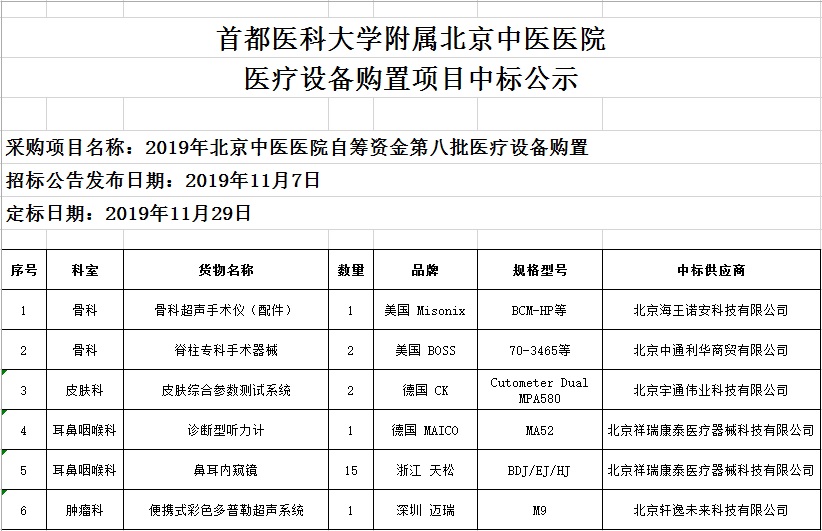 首都医科大学附属北京中医医院
医疗设备购置项目中标公示

采购项目名称：2019年北京中医医院自筹资金第八批医疗设备购置
招标公告发布日期：2019年11月7日
定标日期：2019年11月29日

| 序号 | 科室 | 货物名称 | 数量 | 品牌 | 规格型号 | 中标供应商 |
|---|---|---|---|---|---|---|
| 1 | 骨科 | 骨科超声手术仪（配件） | 1 | 美国 Misonix | BCM-HP等 | 北京海王诺安科技有限公司 |
| 2 | 骨科 | 脊柱专科手术器械 | 2 | 美国 BOSS | 70-3465等 | 北京中通利华商贸有限公司 |
| 3 | 皮肤科 | 皮肤综合参数测试系统 | 2 | 德国 CK | Cutometer Dual MPA580 | 北京宇通伟业科技有限公司 |
| 4 | 耳鼻咽喉科 | 诊断型听力计 | 1 | 德国 MAICO | MA52 | 北京祥瑞康泰医疗器械科技有限公司 |
| 5 | 耳鼻咽喉科 | 鼻耳内窥镜 | 15 | 浙江 天松 | BDJ/EJ/HJ | 北京祥瑞康泰医疗器械科技有限公司 |
| 6 | 肿瘤科 | 便携式彩色多普勒超声系统 | 1 | 深圳 迈瑞 | M9 | 北京轩逸未来科技有限公司 |